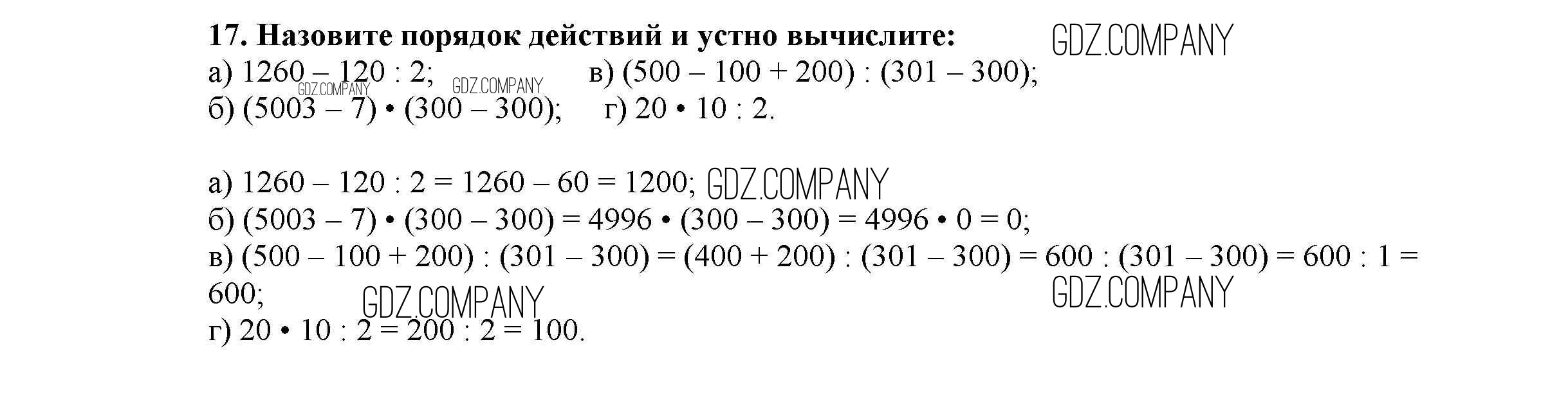 17. Назовите порядок действий и устно вычислите:
а) $1260 - 120 : 2$;   в) $(500 - 100 + 200) : (301 - 300)$;
б) $(5003 - 7) \cdot (300 - 300)$;   г) $20 \cdot 10 : 2$.

а) $1260 - 120 : 2 = 1260 - 60 = 1200$;
б) $(5003 - 7) \cdot (300 - 300) = 4996 \cdot (300 - 300) = 4996 \cdot 0 = 0$;
в) $(500 - 100 + 200) : (301 - 300) = (400 + 200) : (301 - 300) = 600 : (301 - 300) = 600 : 1 = 600$;
г) $20 \cdot 10 : 2 = 200 : 2 = 100$.

GDZ.COMPANY